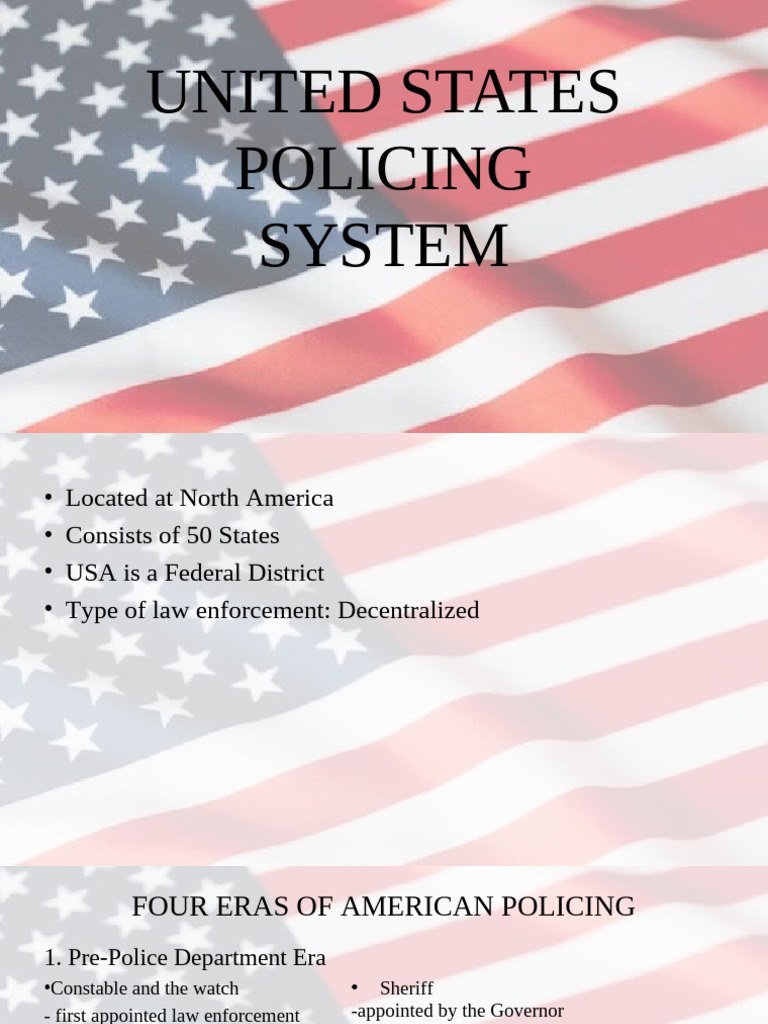 UNITED STATES POLICING SYSTEM

• Located at North America
• Consists of 50 States
• USA is a Federal District
• Type of law enforcement: Decentralized

FOUR ERAS OF AMERICAN POLICING

1. Pre-Police Department Era

•Constable and the watch
- first appointed law enforcement

• Sheriff
-appointed by the Governor